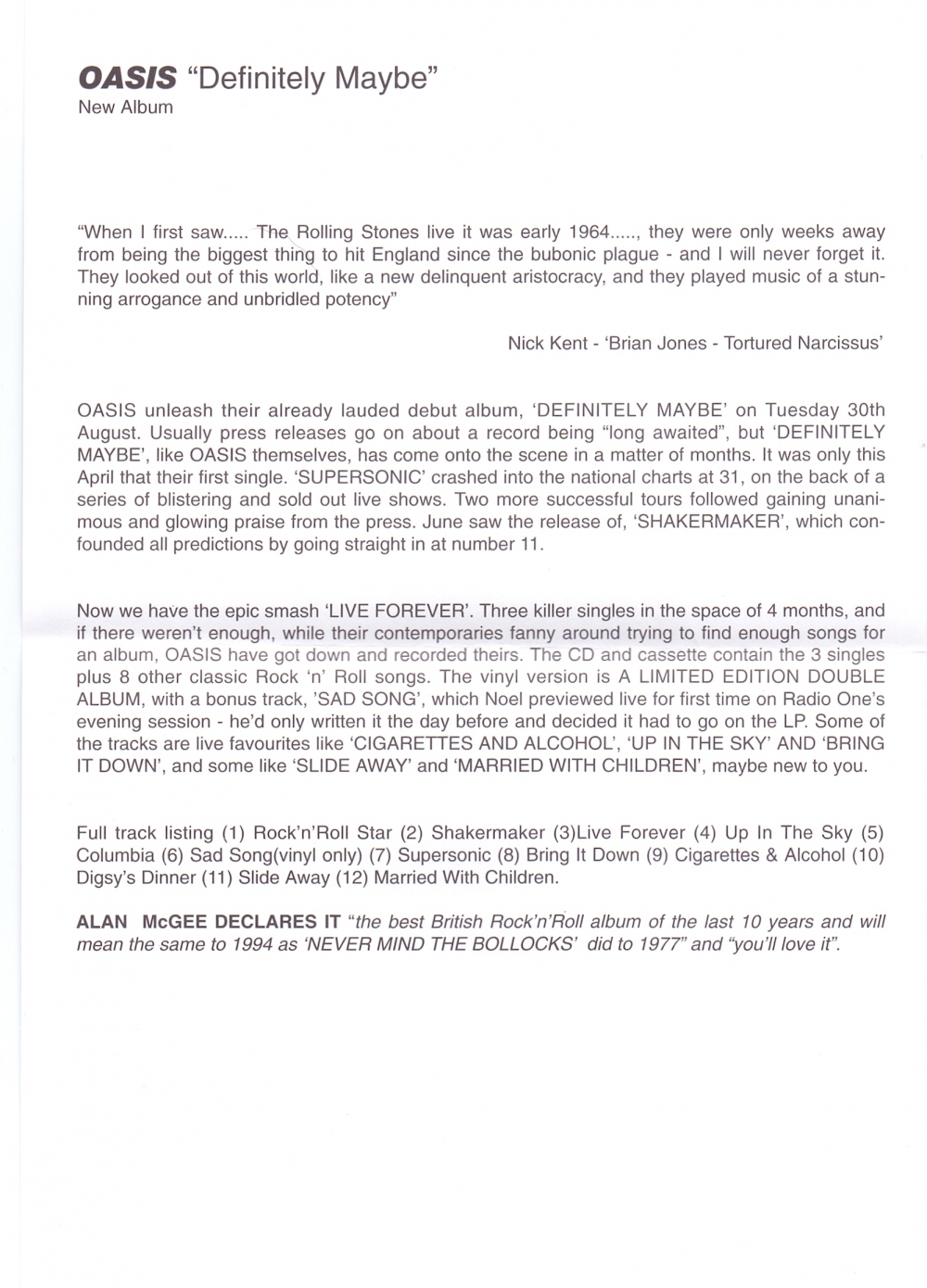 OASIS "Definitely Maybe"
New Album

"When I first saw..... The Rolling Stones live it was early 1964....., they were only weeks away from being the biggest thing to hit England since the bubonic plague - and I will never forget it. They looked out of this world, like a new delinquent aristocracy, and they played music of a stunning arrogance and unbridled potency"

Nick Kent - 'Brian Jones - Tortured Narcissus'

OASIS unleash their already lauded debut album, 'DEFINITELY MAYBE' on Tuesday 30th August. Usually press releases go on about a record being "long awaited", but 'DEFINITELY MAYBE', like OASIS themselves, has come onto the scene in a matter of months. It was only this April that their first single. 'SUPERSONIC' crashed into the national charts at 31, on the back of a series of blistering and sold out live shows. Two more successful tours followed gaining unanimous and glowing praise from the press. June saw the release of, 'SHAKERMAKER', which confounded all predictions by going straight in at number 11.

Now we have the epic smash 'LIVE FOREVER'. Three killer singles in the space of 4 months, and if there weren't enough, while their contemporaries fanny around trying to find enough songs for an album, OASIS have got down and recorded theirs. The CD and cassette contain the 3 singles plus 8 other classic Rock 'n' Roll songs. The vinyl version is A LIMITED EDITION DOUBLE ALBUM, with a bonus track, 'SAD SONG', which Noel previewed live for first time on Radio One's evening session - he'd only written it the day before and decided it had to go on the LP. Some of the tracks are live favourites like 'CIGARETTES AND ALCOHOL', 'UP IN THE SKY' AND 'BRING IT DOWN', and some like 'SLIDE AWAY' and 'MARRIED WITH CHILDREN', maybe new to you.

Full track listing (1) Rock'n'Roll Star (2) Shakermaker (3)Live Forever (4) Up In The Sky (5) Columbia (6) Sad Song(vinyl only) (7) Supersonic (8) Bring It Down (9) Cigarettes & Alcohol (10) Digsy's Dinner (11) Slide Away (12) Married With Children.

ALAN McGEE DECLARES IT "the best British Rock'n'Roll album of the last 10 years and will mean the same to 1994 as 'NEVER MIND THE BOLLOCKS' did to 1977" and "you'll love it".